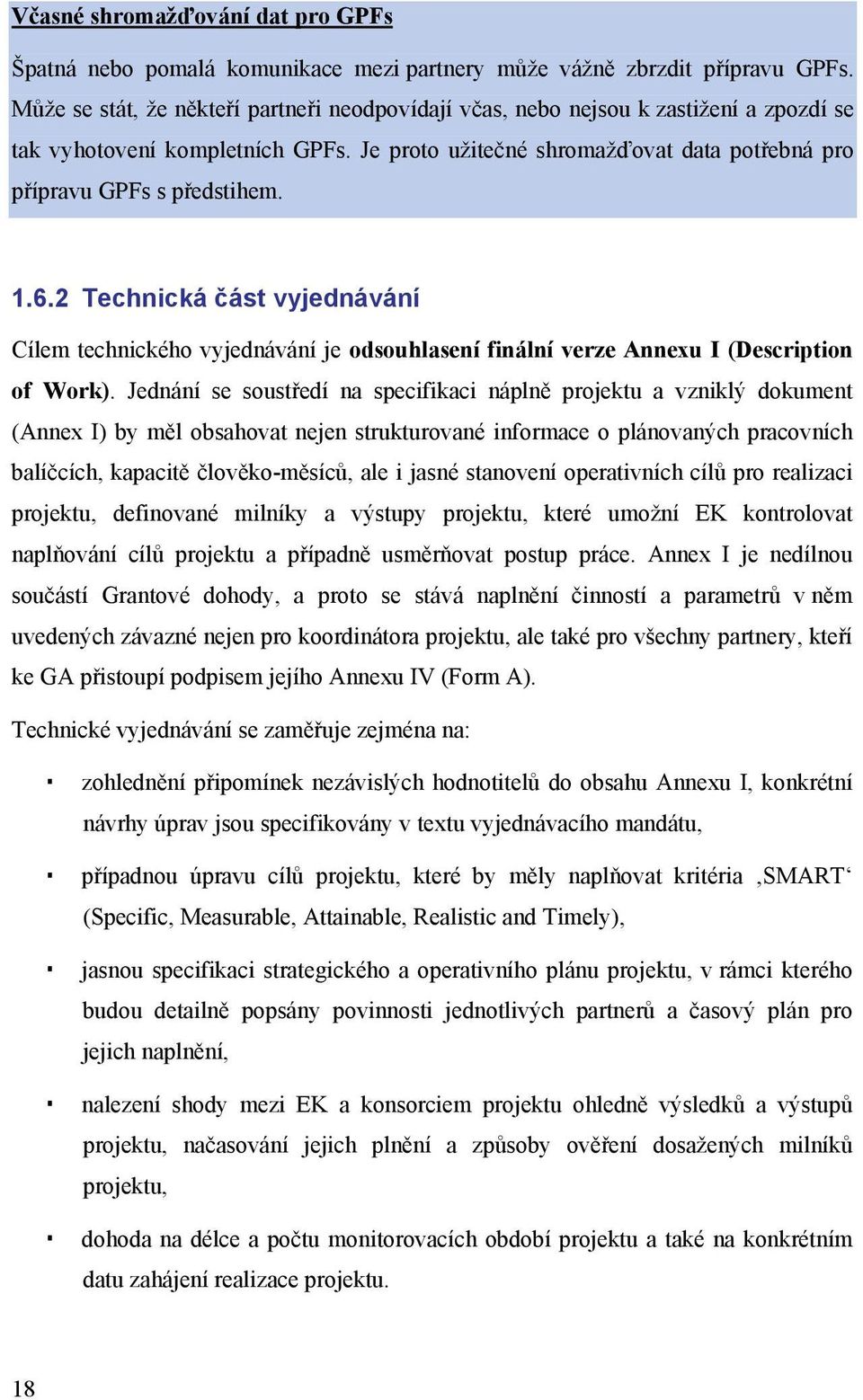 Včasné shromažďování dat pro GPFs

Špatná nebo pomalá komunikace mezi partnery může vážně zbrzdit přípravu GPFs. Může se stát, že někteří partneři neodpovídají včas, nebo nejsou k zastižení a zpozdí se tak vyhotovení kompletních GPFs. Je proto užitečné shromažďovat data potřebná pro přípravu GPFs s předstihem.

1.6.2 Technická část vyjednávání

Cílem technického vyjednávání je odsouhlasení finální verze Annexu I (Description of Work). Jednání se soustředí na specifikaci náplně projektu a vzniklý dokument (Annex I) by měl obsahovat nejen strukturované informace o plánovaných pracovních balíčcích, kapacitě člověko-měsíců, ale i jasné stanovení operativních cílů pro realizaci projektu, definované milníky a výstupy projektu, které umožní EK kontrolovat naplňování cílů projektu a případně usměrňovat postup práce. Annex I je nedílnou součástí Grantové dohody, a proto se stává naplnění činností a parametrů v něm uvedených závazné nejen pro koordinátora projektu, ale také pro všechny partnery, kteří ke GA přistoupí podpisem jejího Annexu IV (Form A).

Technické vyjednávání se zaměřuje zejména na:

▪ zohlednění připomínek nezávislých hodnotitelů do obsahu Annexu I, konkrétní návrhy úprav jsou specifikovány v textu vyjednávacího mandátu,

▪ případnou úpravu cílů projektu, které by měly naplňovat kritéria ‚SMART‘ (Specific, Measurable, Attainable, Realistic and Timely),

▪ jasnou specifikaci strategického a operativního plánu projektu, v rámci kterého budou detailně popsány povinnosti jednotlivých partnerů a časový plán pro jejich naplnění,

▪ nalezení shody mezi EK a konsorciem projektu ohledně výsledků a výstupů projektu, načasování jejich plnění a způsoby ověření dosažených milníků projektu,

▪ dohoda na délce a počtu monitorovacích období projektu a také na konkrétním datu zahájení realizace projektu.

18